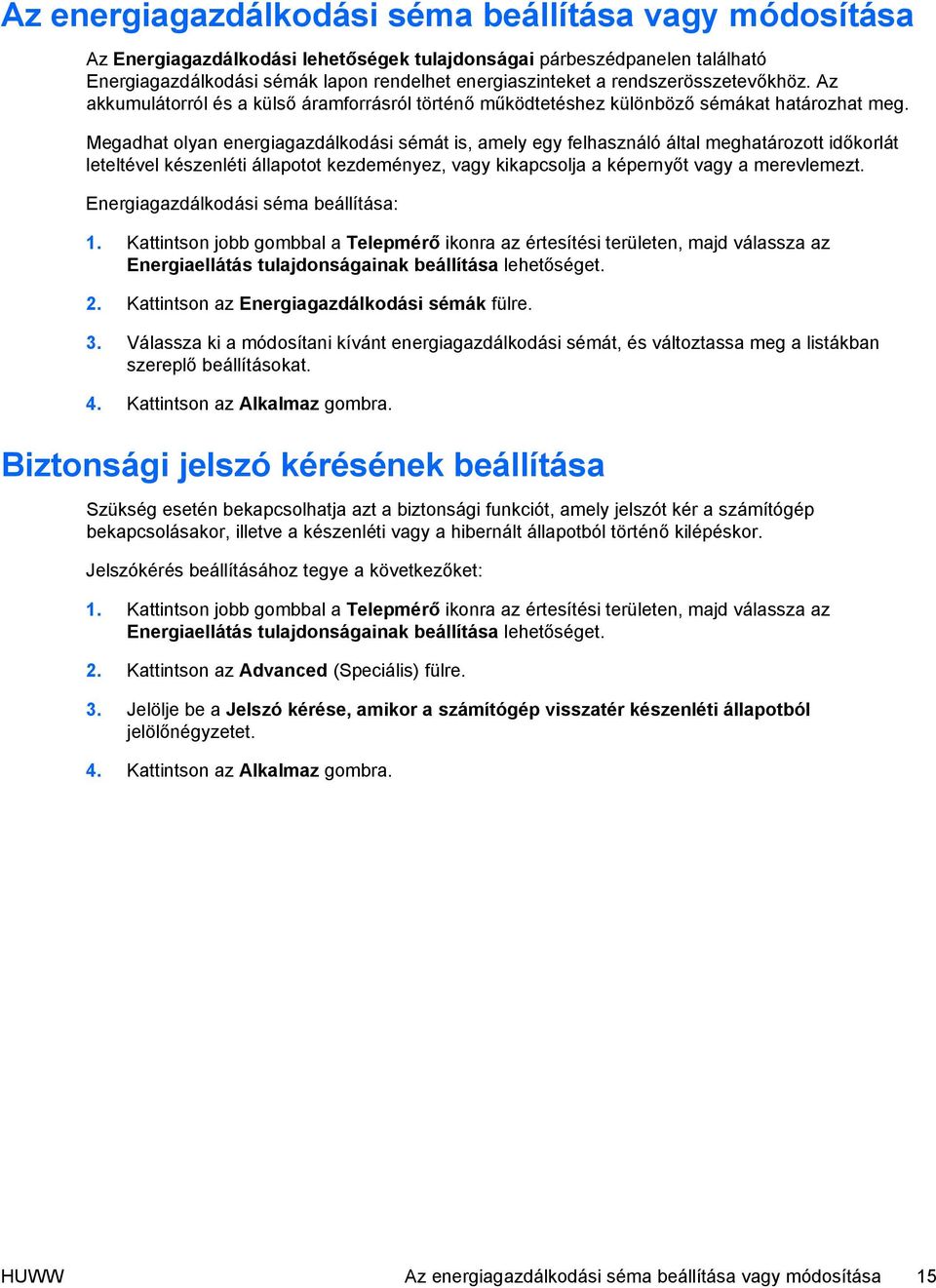 Az energiagazdálkodási séma beállítása vagy módosítása

Az Energiagazdálkodási lehetőségek tulajdonságai párbeszédpanelen található Energiagazdálkodási sémák lapon rendelhet energiaszinteket a rendszerösszetevőkhöz. Az akkumulátorról és a külső áramforrásról történő működtetéshez különböző sémákat határozhat meg.

Megadhat olyan energiagazdálkodási sémát is, amely egy felhasználó által meghatározott időkorlát leteltével készenléti állapotot kezdeményez, vagy kikapcsolja a képernyőt vagy a merevlemezt.

Energiagazdálkodási séma beállítása:

1. Kattintson jobb gombbal a Telepmérő ikonra az értesítési területen, majd válassza az Energiaellátás tulajdonságainak beállítása lehetőséget.

2. Kattintson az Energiagazdálkodási sémák fülre.

3. Válassza ki a módosítani kívánt energiagazdálkodási sémát, és változtassa meg a listákban szereplő beállításokat.

4. Kattintson az Alkalmaz gombra.

Biztonsági jelszó kérésének beállítása

Szükség esetén bekapcsolhatja azt a biztonsági funkciót, amely jelszót kér a számítógép bekapcsolásakor, illetve a készenléti vagy a hibernált állapotból történő kilépéskor.

Jelszókérés beállításához tegye a következőket:

1. Kattintson jobb gombbal a Telepmérő ikonra az értesítési területen, majd válassza az Energiaellátás tulajdonságainak beállítása lehetőséget.

2. Kattintson az Advanced (Speciális) fülre.

3. Jelölje be a Jelszó kérése, amikor a számítógép visszatér készenléti állapotból jelölőnégyzetet.

4. Kattintson az Alkalmaz gombra.

HUWW Az energiagazdálkodási séma beállítása vagy módosítása 15